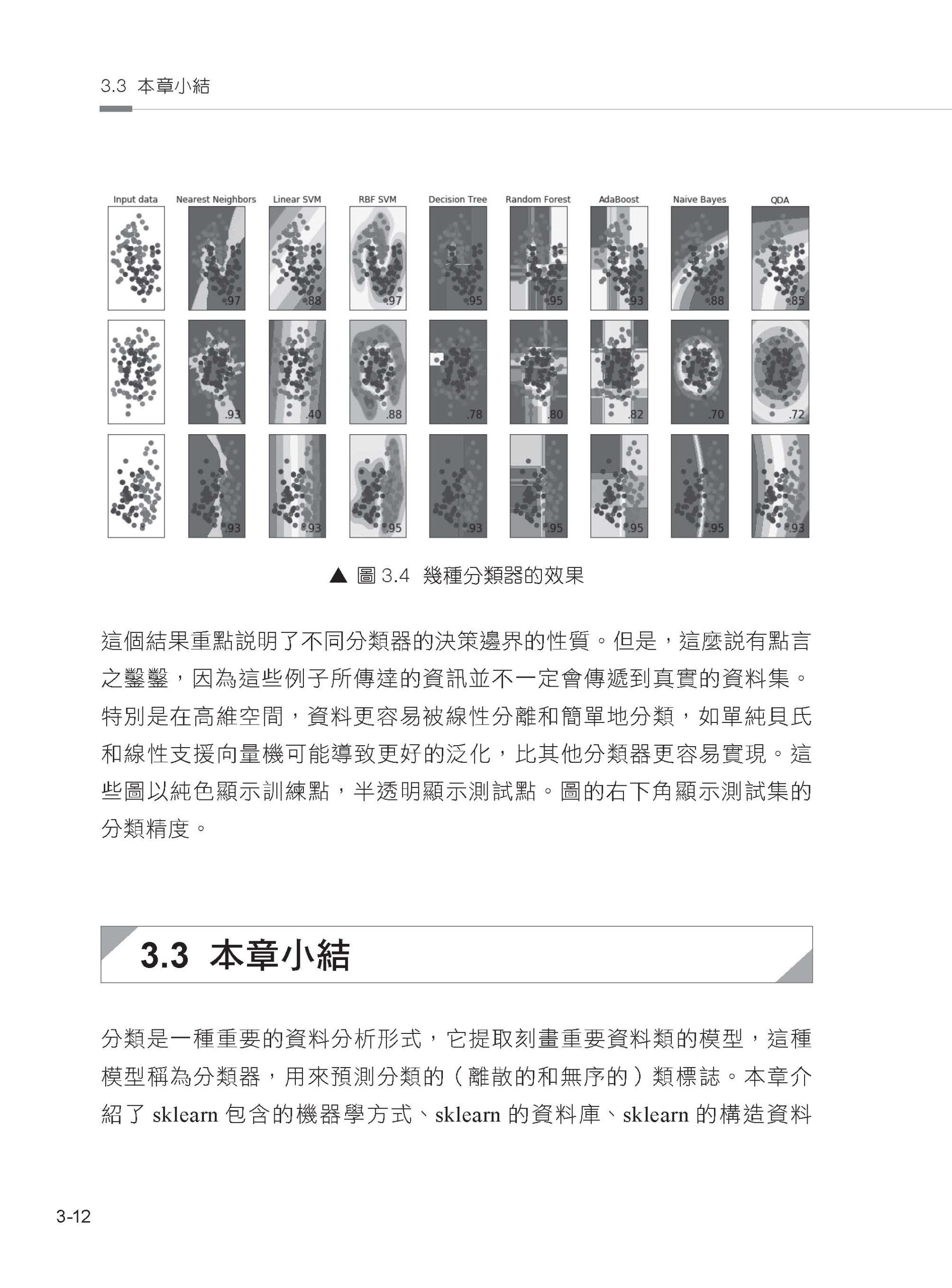 3.3 本章小結

Input data Nearest Neighbors Linear SVM RBF SVM Decision Tree Random Forest AdaBoost Naive Bayes QDA

.97 .88 .97 .95 .95 .93 .88 .85

.93 .40 .88 .78 .80 .82 .70 .72

.93 .93 .95 .93 .95 .95 .95 .93

▲ 圖 3.4 幾種分類器的效果

這個結果重點說明了不同分類器的決策邊界的性質。但是，這麼說有點言之鑿鑿，因為這些例子所傳達的資訊並不一定會傳遞到真實的資料集。特別是在高維空間，資料更容易被線性分離和簡單地分類，如單純貝氏和線性支援向量機可能導致更好的泛化，比其他分類器更容易實現。這些圖以純色顯示訓練點，半透明顯示測試點。圖的右下角顯示測試集的分類精度。

3.3 本章小結

分類是一種重要的資料分析形式，它提取刻畫重要資料類的模型，這種模型稱為分類器，用來預測分類的（離散的和無序的）類標誌。本章介紹了 sklearn 包含的機器學方式、sklearn 的資料庫、sklearn 的構造資料

3-12